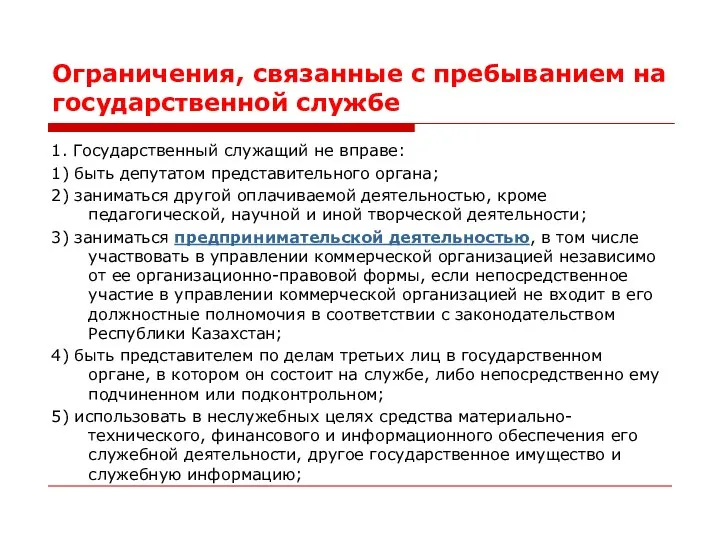 Ограничения, связанные с пребыванием на государственной службе

1. Государственный служащий не вправе:

1) быть депутатом представительного органа;

2) заниматься другой оплачиваемой деятельностью, кроме педагогической, научной и иной творческой деятельности;

3) заниматься предпринимательской деятельностью, в том числе участвовать в управлении коммерческой организацией независимо от ее организационно-правовой формы, если непосредственное участие в управлении коммерческой организацией не входит в его должностные полномочия в соответствии с законодательством Республики Казахстан;

4) быть представителем по делам третьих лиц в государственном органе, в котором он состоит на службе, либо непосредственно ему подчиненном или подконтрольном;

5) использовать в неслужебных целях средства материально-технического, финансового и информационного обеспечения его служебной деятельности, другое государственное имущество и служебную информацию;